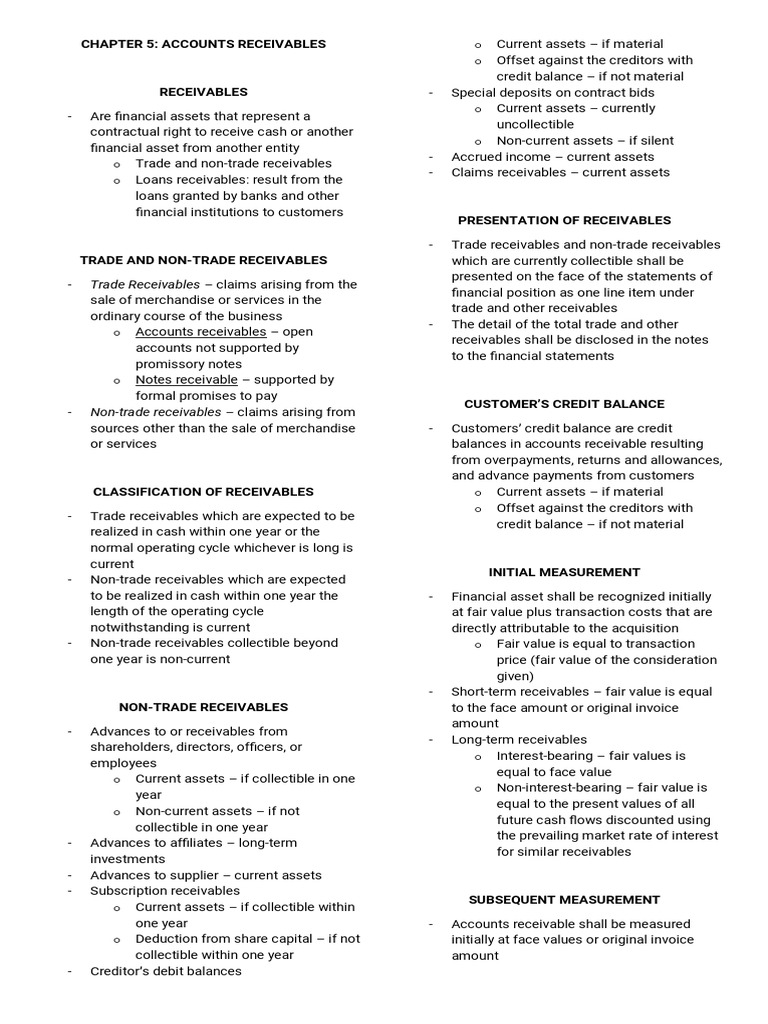 CHAPTER 5: ACCOUNTS RECEIVABLES

RECEIVABLES

- Are financial assets that represent a contractual right to receive cash or another financial asset from another entity
  o Trade and non-trade receivables
  o Loans receivables: result from the loans granted by banks and other financial institutions to customers

TRADE AND NON-TRADE RECEIVABLES

- Trade Receivables – claims arising from the sale of merchandise or services in the ordinary course of the business
  o Accounts receivables – open accounts not supported by promissory notes
  o Notes receivable – supported by formal promises to pay
- Non-trade receivables – claims arising from sources other than the sale of merchandise or services

CLASSIFICATION OF RECEIVABLES

- Trade receivables which are expected to be realized in cash within one year or the normal operating cycle whichever is long is current
- Non-trade receivables which are expected to be realized in cash within one year the length of the operating cycle notwithstanding is current
- Non-trade receivables collectible beyond one year is non-current

NON-TRADE RECEIVABLES

- Advances to or receivables from shareholders, directors, officers, or employees
  o Current assets – if collectible in one year
  o Non-current assets – if not collectible in one year
- Advances to affiliates – long-term investments
- Advances to supplier – current assets
- Subscription receivables
  o Current assets – if collectible within one year
  o Deduction from share capital – if not collectible within one year
- Creditor's debit balances
  o Current assets – if material
  o Offset against the creditors with credit balance – if not material
- Special deposits on contract bids
  o Current assets – currently uncollectible
  o Non-current assets – if silent
- Accrued income – current assets
- Claims receivables – current assets

PRESENTATION OF RECEIVABLES

- Trade receivables and non-trade receivables which are currently collectible shall be presented on the face of the statements of financial position as one line item under trade and other receivables
- The detail of the total trade and other receivables shall be disclosed in the notes to the financial statements

CUSTOMER'S CREDIT BALANCE

- Customers' credit balance are credit balances in accounts receivable resulting from overpayments, returns and allowances, and advance payments from customers
  o Current assets – if material
  o Offset against the creditors with credit balance – if not material

INITIAL MEASUREMENT

- Financial asset shall be recognized initially at fair value plus transaction costs that are directly attributable to the acquisition
  o Fair value is equal to transaction price (fair value of the consideration given)
- Short-term receivables – fair value is equal to the face amount or original invoice amount
- Long-term receivables
  o Interest-bearing – fair values is equal to face value
  o Non-interest-bearing – fair value is equal to the present values of all future cash flows discounted using the prevailing market rate of interest for similar receivables

SUBSEQUENT MEASUREMENT

- Accounts receivable shall be measured initially at face values or original invoice amount